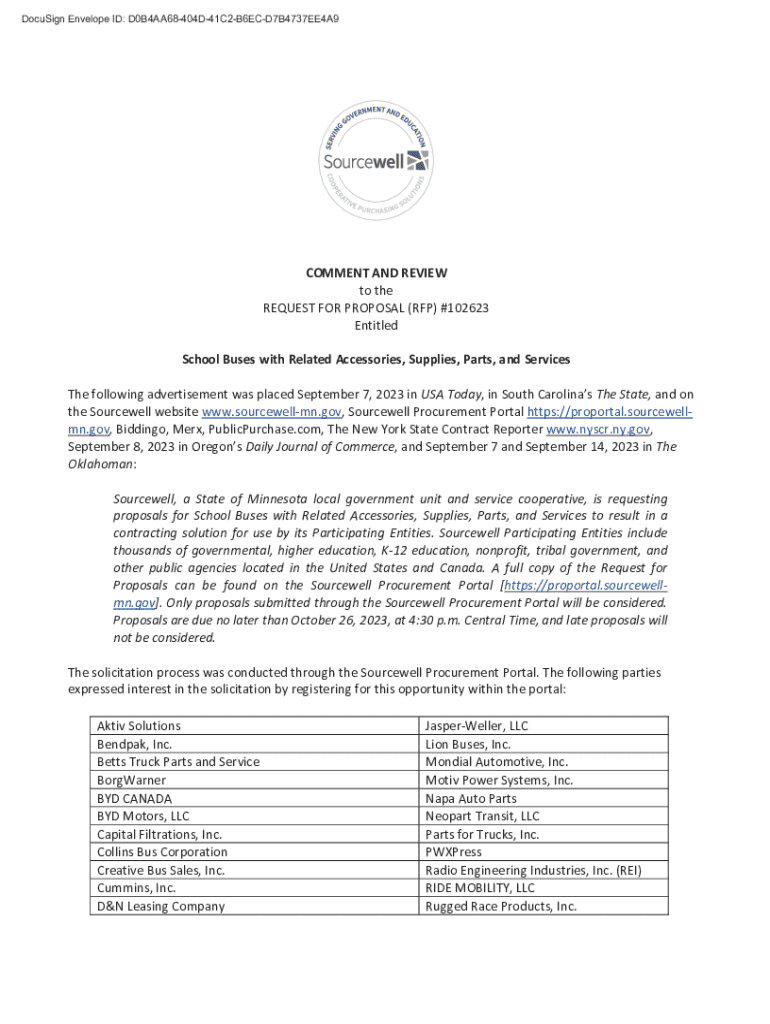 DocuSign Envelope ID: D0B4AA68-404D-41C2-B6EC-D7B4737EE4A9

SERVING GOVERNMENT AND EDUCATION
Sourcewell
COOPERATIVE PURCHASING SOLUTIONS

COMMENT AND REVIEW
to the
REQUEST FOR PROPOSAL (RFP) #102623
Entitled

School Buses with Related Accessories, Supplies, Parts, and Services

The following advertisement was placed September 7, 2023 in USA Today, in South Carolina's The State, and on the Sourcewell website www.sourcewell-mn.gov, Sourcewell Procurement Portal https://proportal.sourcewell-mn.gov, Biddingo, Merx, PublicPurchase.com, The New York State Contract Reporter www.nyscr.ny.gov, September 8, 2023 in Oregon's Daily Journal of Commerce, and September 7 and September 14, 2023 in The Oklahoman:

Sourcewell, a State of Minnesota local government unit and service cooperative, is requesting proposals for School Buses with Related Accessories, Supplies, Parts, and Services to result in a contracting solution for use by its Participating Entities. Sourcewell Participating Entities include thousands of governmental, higher education, K-12 education, nonprofit, tribal government, and other public agencies located in the United States and Canada. A full copy of the Request for Proposals can be found on the Sourcewell Procurement Portal [https://proportal.sourcewell-mn.gov]. Only proposals submitted through the Sourcewell Procurement Portal will be considered. Proposals are due no later than October 26, 2023, at 4:30 p.m. Central Time, and late proposals will not be considered.

The solicitation process was conducted through the Sourcewell Procurement Portal. The following parties expressed interest in the solicitation by registering for this opportunity within the portal:

| Aktiv Solutions | Jasper-Weller, LLC |
|---|---|
| Bendpak, Inc. | Lion Buses, Inc. |
| Betts Truck Parts and Service | Mondial Automotive, Inc. |
| BorgWarner | Motiv Power Systems, Inc. |
| BYD CANADA | Napa Auto Parts |
| BYD Motors, LLC | Neopart Transit, LLC |
| Capital Filtrations, Inc. | Parts for Trucks, Inc. |
| Collins Bus Corporation | PWXPress |
| Creative Bus Sales, Inc. | Radio Engineering Industries, Inc. (REI) |
| Cummins, Inc. | RIDE MOBILITY, LLC |
| D&N Leasing Company | Rugged Race Products, Inc. |